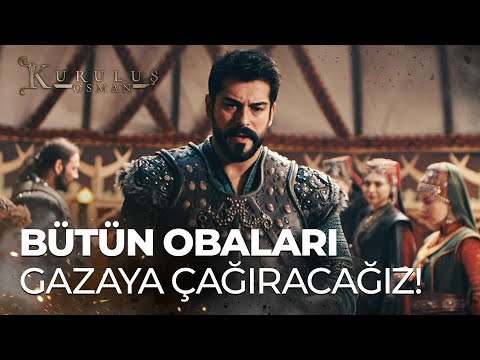 KURULUŞ
OSMAN

BÜTÜN OBALARI
GAZAYA ÇAĞIRACAĞIZ!